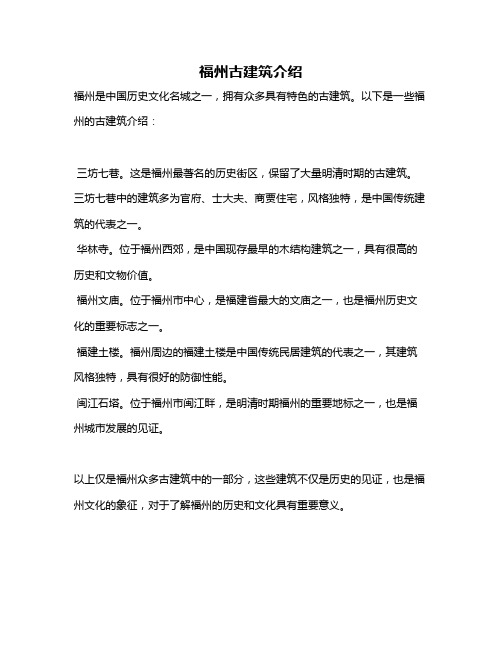 福州古建筑介绍

福州是中国历史文化名城之一，拥有众多具有特色的古建筑。以下是一些福州的古建筑介绍：

三坊七巷。这是福州最著名的历史街区，保留了大量明清时期的古建筑。三坊七巷中的建筑多为官府、士大夫、商贾住宅，风格独特，是中国传统建筑的代表之一。

华林寺。位于福州西郊，是中国现存最早的木结构建筑之一，具有很高的历史和文物价值。

福州文庙。位于福州市中心，是福建省最大的文庙之一，也是福州历史文化的重要标志之一。

福建土楼。福州周边的福建土楼是中国传统民居建筑的代表之一，其建筑风格独特，具有很好的防御性能。

闽江石塔。位于福州市闽江畔，是明清时期福州的重要地标之一，也是福州城市发展的见证。

以上仅是福州众多古建筑中的一部分，这些建筑不仅是历史的见证，也是福州文化的象征，对于了解福州的历史和文化具有重要意义。